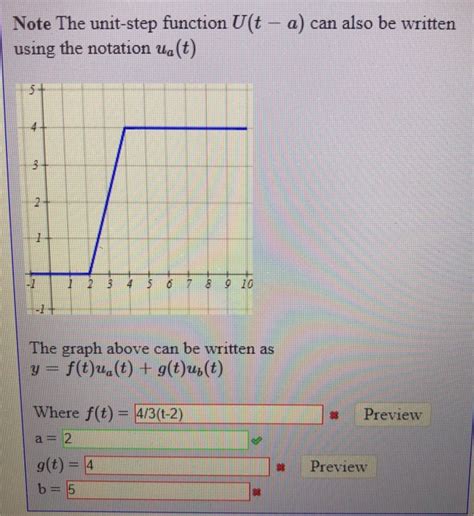 Note The unit-step function $U(t-a)$ can also be written using the notation $u_a(t)$

5
4
3
2
1
-1
1 2 3 4 5 6 7 8 9 10
-1

The graph above can be written as
$y = f(t)u_a(t) + g(t)u_b(t)$

Where $f(t) =$ 4/3(t-2) Preview
a = 2
$g(t) =$ 4 Preview
b = 5